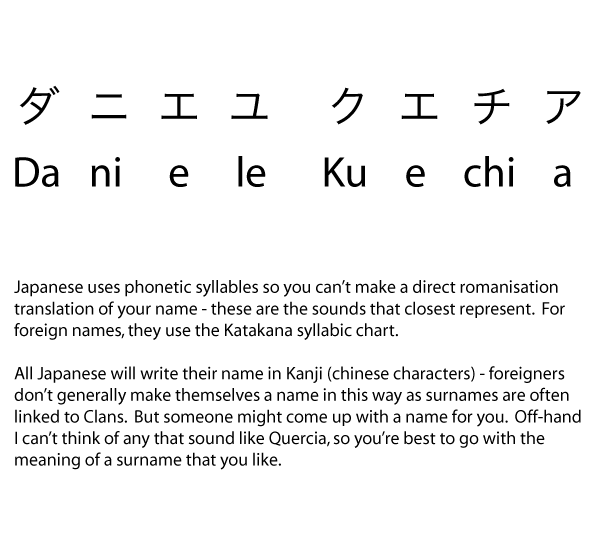 ダ ニ エ ユ　ク エ チ ア

Da ni e le　Ku e chi a

Japanese uses phonetic syllables so you can't make a direct romanisation translation of your name - these are the sounds that closest represent. For foreign names, they use the Katakana syllabic chart.

All Japanese will write their name in Kanji (chinese characters) - foreigners don't generally make themselves a name in this way as surnames are often linked to Clans. But someone might come up with a name for you. Off-hand I can't think of any that sound like Quercia, so you're best to go with the meaning of a surname that you like.